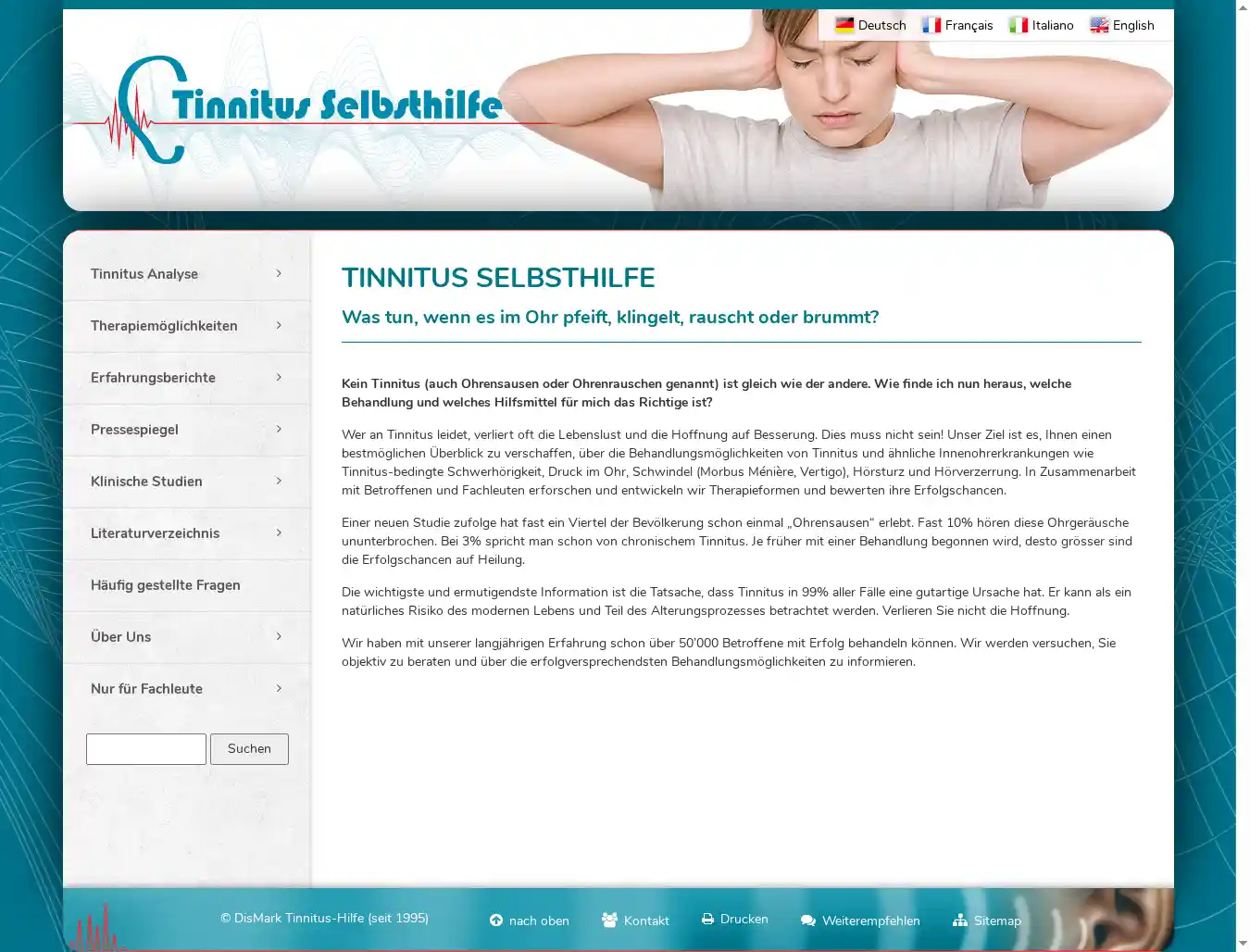 Deutsch Français Italiano English

Tinnitus Selbsthilfe

Tinnitus Analyse
Therapiemöglichkeiten
Erfahrungsberichte
Pressespiegel
Klinische Studien
Literaturverzeichnis
Häufig gestellte Fragen
Über Uns
Nur für Fachleute

Suchen

TINNITUS SELBSTHILFE

Was tun, wenn es im Ohr pfeift, klingelt, rauscht oder brummt?

Kein Tinnitus (auch Ohrensausen oder Ohrenrauschen genannt) ist gleich wie der andere. Wie finde ich nun heraus, welche Behandlung und welches Hilfsmittel für mich das Richtige ist?

Wer an Tinnitus leidet, verliert oft die Lebenslust und die Hoffnung auf Besserung. Dies muss nicht sein! Unser Ziel ist es, Ihnen einen bestmöglichen Überblick zu verschaffen, über die Behandlungsmöglichkeiten von Tinnitus und ähnliche Innenohrerkrankungen wie Tinnitus-bedingte Schwerhörigkeit, Druck im Ohr, Schwindel (Morbus Ménière, Vertigo), Hörsturz und Hörverzerrung. In Zusammenarbeit mit Betroffenen und Fachleuten erforschen und entwickeln wir Therapieformen und bewerten ihre Erfolgschancen.

Einer neuen Studie zufolge hat fast ein Viertel der Bevölkerung schon einmal „Ohrensausen“ erlebt. Fast 10% hören diese Ohrgeräusche ununterbrochen. Bei 3% spricht man schon von chronischem Tinnitus. Je früher mit einer Behandlung begonnen wird, desto grösser sind die Erfolgschancen auf Heilung.

Die wichtigste und ermutigendste Information ist die Tatsache, dass Tinnitus in 99% aller Fälle eine gutartige Ursache hat. Er kann als ein natürliches Risiko des modernen Lebens und Teil des Alterungsprozesses betrachtet werden. Verlieren Sie nicht die Hoffnung.

Wir haben mit unserer langjährigen Erfahrung schon über 50'000 Betroffene mit Erfolg behandeln können. Wir werden versuchen, Sie objektiv zu beraten und über die erfolgversprechendsten Behandlungsmöglichkeiten zu informieren.

© DisMark Tinnitus-Hilfe (seit 1995) nach oben Kontakt Drucken Weiterempfehlen Sitemap